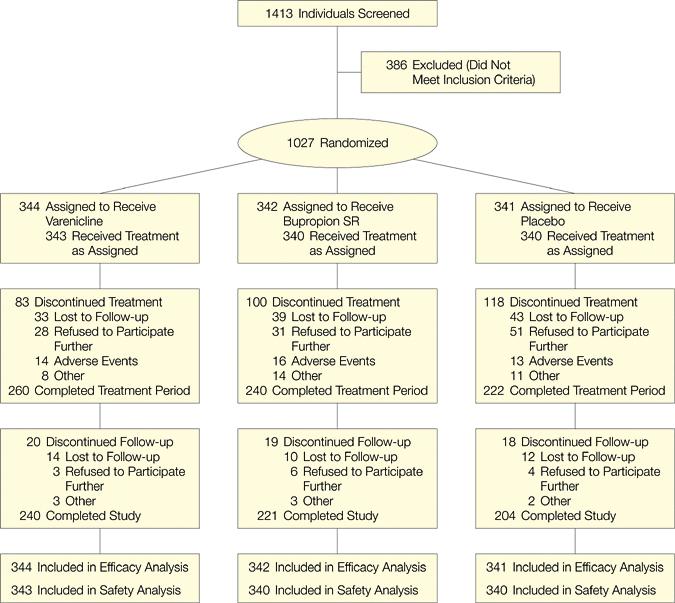 1413 Individuals Screened

386 Excluded (Did Not Meet Inclusion Criteria)

1027 Randomized

344 Assigned to Receive Varenicline
343 Received Treatment as Assigned

83 Discontinued Treatment
33 Lost to Follow-up
28 Refused to Participate Further
14 Adverse Events
8 Other
260 Completed Treatment Period

20 Discontinued Follow-up
14 Lost to Follow-up
3 Refused to Participate Further
3 Other
240 Completed Study

344 Included in Efficacy Analysis
343 Included in Safety Analysis

342 Assigned to Receive Bupropion SR
340 Received Treatment as Assigned

100 Discontinued Treatment
39 Lost to Follow-up
31 Refused to Participate Further
16 Adverse Events
14 Other
240 Completed Treatment Period

19 Discontinued Follow-up
10 Lost to Follow-up
6 Refused to Participate Further
3 Other
221 Completed Study

342 Included in Efficacy Analysis
340 Included in Safety Analysis

341 Assigned to Receive Placebo
340 Received Treatment as Assigned

118 Discontinued Treatment
43 Lost to Follow-up
51 Refused to Participate Further
13 Adverse Events
11 Other
222 Completed Treatment Period

18 Discontinued Follow-up
12 Lost to Follow-up
4 Refused to Participate Further
2 Other
204 Completed Study

341 Included in Efficacy Analysis
340 Included in Safety Analysis